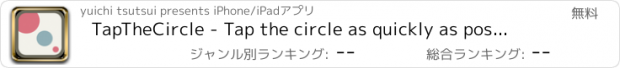 yuichi tsutsui presents iPhone/iPadアプリ

無料

TapTheCircle - Tap the circle as quickly as pos...

ジャンル別ランキング: --

総合ランキング: --